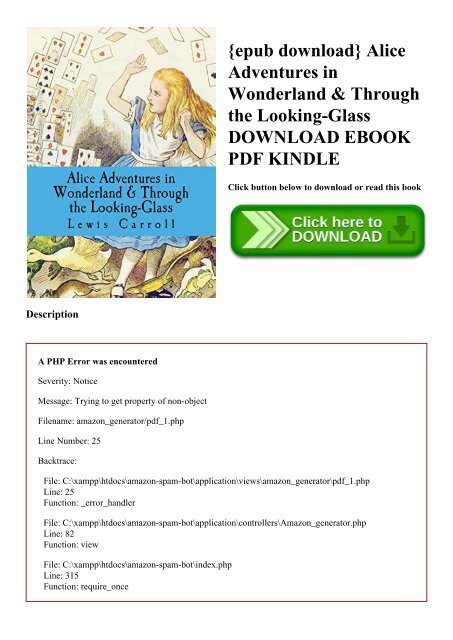 Alice Adventures in Wonderland & Through the Looking-Glass
Lewis Carroll

{epub download} Alice Adventures in Wonderland & Through the Looking-Glass DOWNLOAD EBOOK PDF KINDLE

Click button below to download or read this book

Click here to DOWNLOAD

Description

A PHP Error was encountered

Severity: Notice

Message: Trying to get property of non-object

Filename: amazon_generator/pdf_1.php

Line Number: 25

Backtrace:

File: C:\xampp\htdocs\amazon-spam-bot\application\views\amazon_generator\pdf_1.php
Line: 25
Function: _error_handler

File: C:\xampp\htdocs\amazon-spam-bot\application\controllers\Amazon_generator.php
Line: 82
Function: view

File: C:\xampp\htdocs\amazon-spam-bot\index.php
Line: 315
Function: require_once